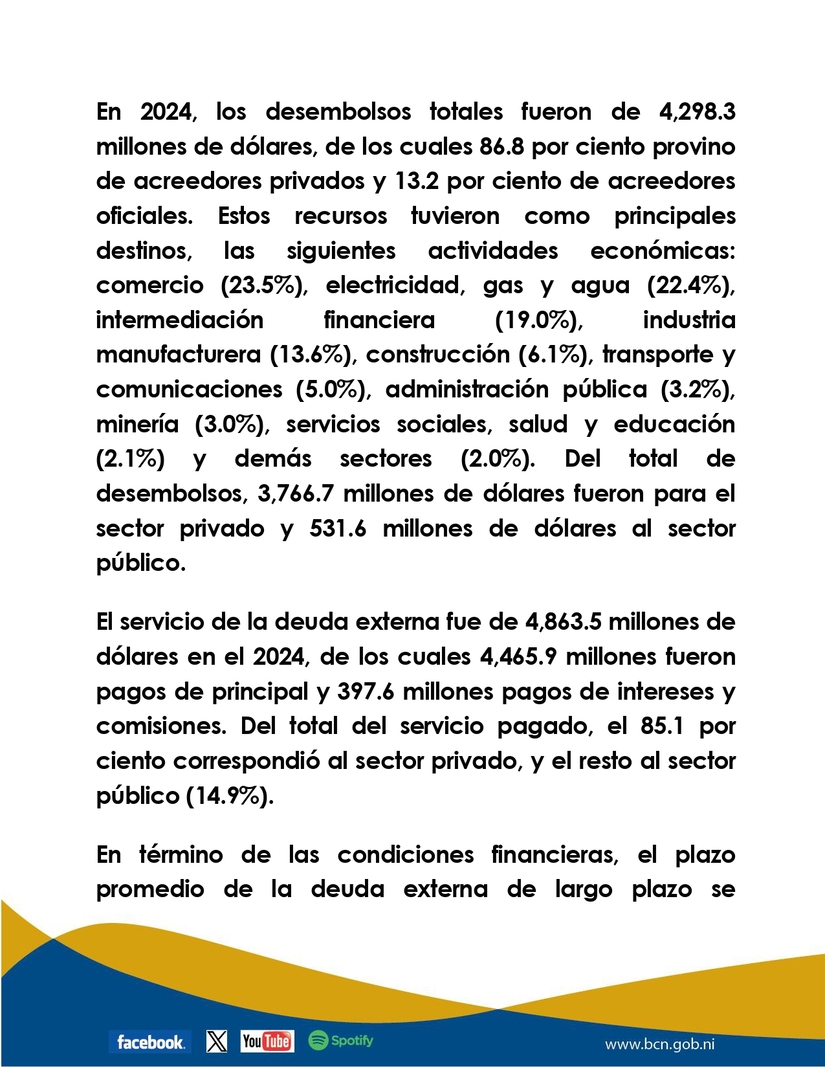 En 2024, los desembolsos totales fueron de 4,298.3 millones de dólares, de los cuales 86.8 por ciento provino de acreedores privados y 13.2 por ciento de acreedores oficiales. Estos recursos tuvieron como principales destinos, las siguientes actividades económicas: comercio (23.5%), electricidad, gas y agua (22.4%), intermediación financiera (19.0%), industria manufacturera (13.6%), construcción (6.1%), transporte y comunicaciones (5.0%), administración pública (3.2%), minería (3.0%), servicios sociales, salud y educación (2.1%) y demás sectores (2.0%). Del total de desembolsos, 3,766.7 millones de dólares fueron para el sector privado y 531.6 millones de dólares al sector público.

El servicio de la deuda externa fue de 4,863.5 millones de dólares en el 2024, de los cuales 4,465.9 millones fueron pagos de principal y 397.6 millones pagos de intereses y comisiones. Del total del servicio pagado, el 85.1 por ciento correspondió al sector privado, y el resto al sector público (14.9%).

En término de las condiciones financieras, el plazo promedio de la deuda externa de largo plazo se

facebook. X YouTube Spotify www.bcn.gob.ni